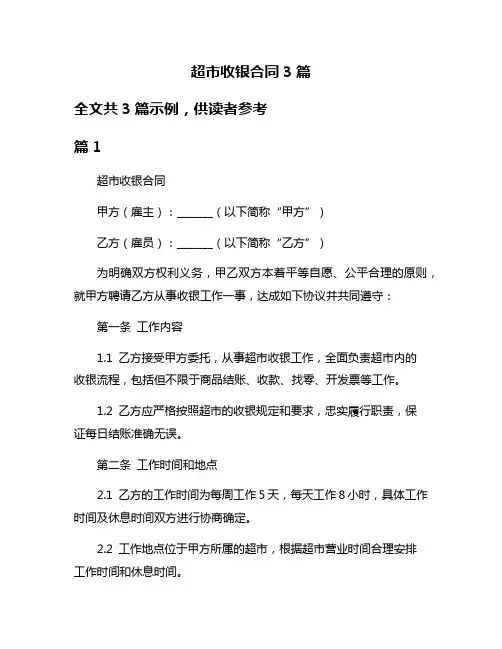 超市收银合同 3 篇

全文共 3 篇示例，供读者参考

篇 1

超市收银合同

甲方（雇主）：______（以下简称“甲方”）

乙方（雇员）：______（以下简称“乙方”）

为明确双方权利义务，甲乙双方本着平等自愿、公平合理的原则，就甲方聘请乙方从事收银工作一事，达成如下协议并共同遵守：

第一条 工作内容

1.1 乙方接受甲方委托，从事超市收银工作，全面负责超市内的收银流程，包括但不限于商品结账、收款、找零、开发票等工作。

1.2 乙方应严格按照超市的收银规定和要求，忠实履行职责，保证每日结账准确无误。

第二条 工作时间和地点

2.1 乙方的工作时间为每周工作 5 天，每天工作 8 小时，具体工作时间及休息时间双方进行协商确定。

2.2 工作地点位于甲方所属的超市，根据超市营业时间合理安排工作时间和休息时间。